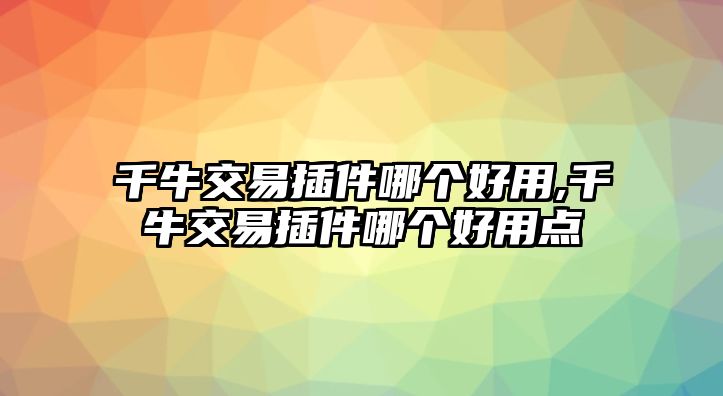 千牛交易插件哪个好用,千牛交易插件哪个好用点